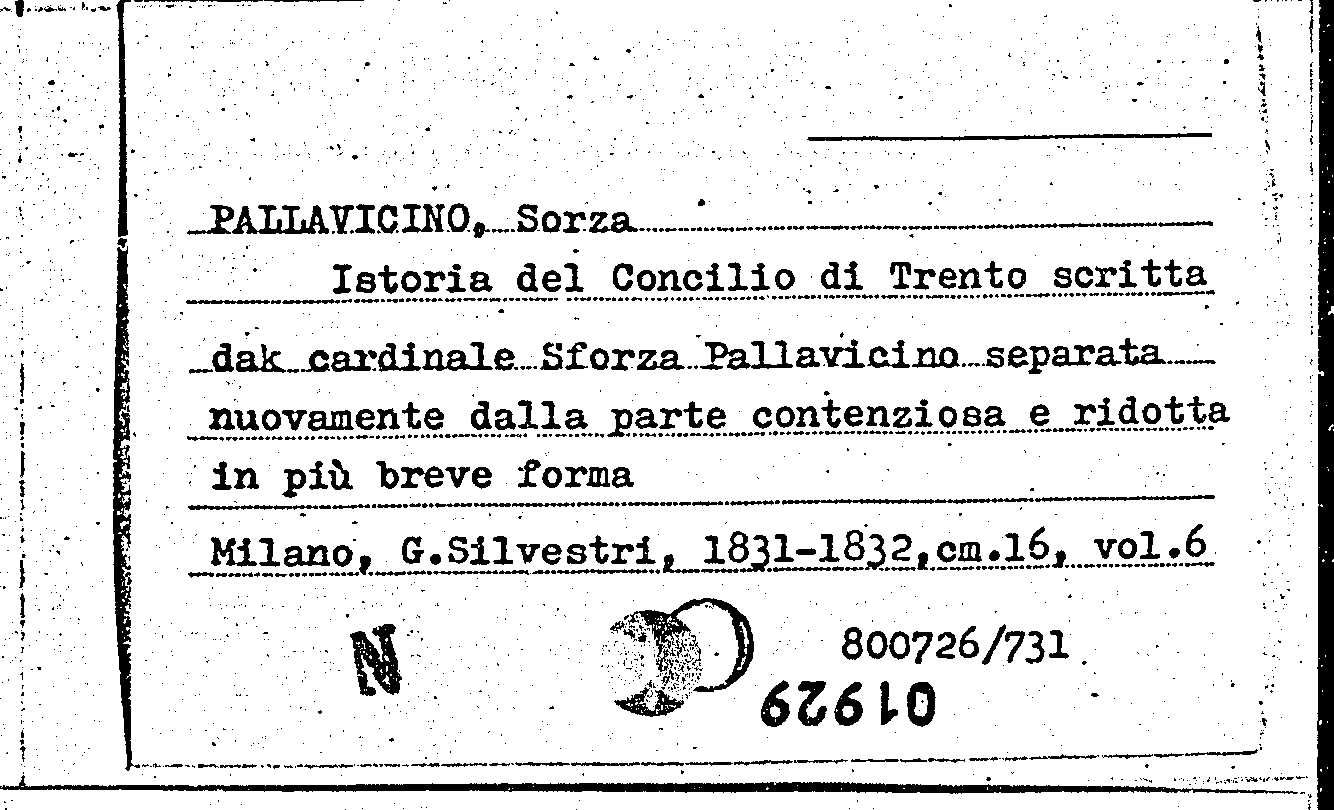 PALLAVICINO, Sorza

Istoria del Concilio di Trento scritta dak cardinale Sforza Pallavicino separata nuovamente dalla parte contenziosa e ridotta in più breve forma

Milano, G.Silvestri, 1831-1832,cm.16, vol.6

N

800726/731

01929